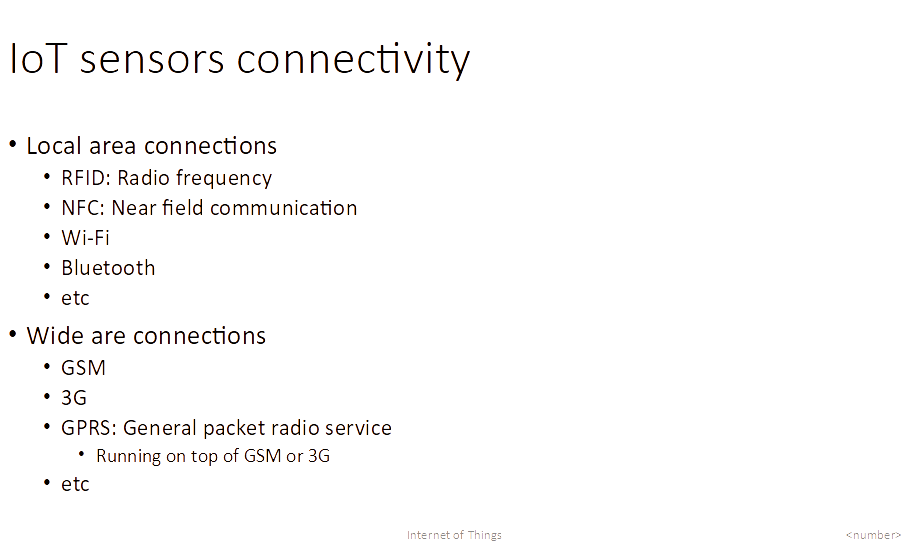 IoT sensors connectivity

• Local area connections
• RFID: Radio frequency
• NFC: Near field communication
• Wi-Fi
• Bluetooth
• etc
• Wide are connections
• GSM
• 3G
• GPRS: General packet radio service
• Running on top of GSM or 3G
• etc

Internet of Things

<number>